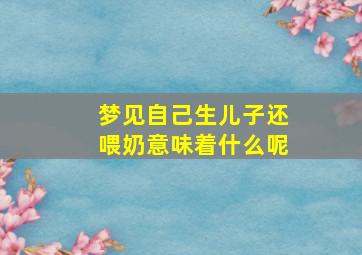 梦见自己生儿子还喂奶意味着什么呢